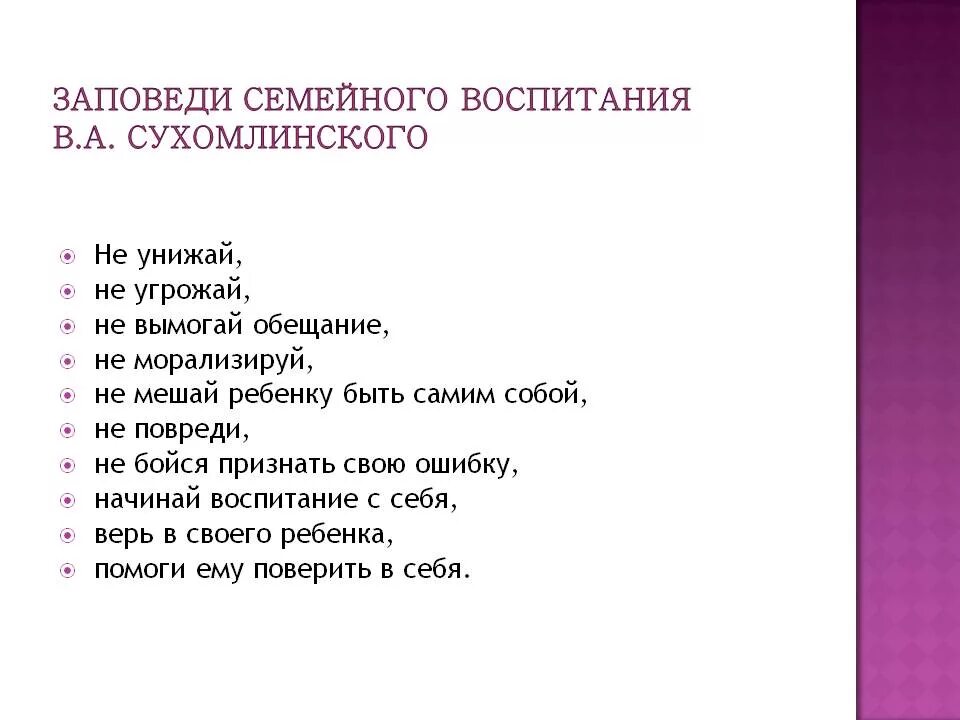 ЗАПОВЕДИ СЕМЕЙНОГО ВОСПИТАНИЯ В.А. СУХОМЛИНСКОГО

Не унижай,
не угрожай,
не вымогай обещание,
не морализируй,
не мешай ребенку быть самим собой,
не повреди,
не бойся признать свою ошибку,
начинай воспитание с себя,
верь в своего ребенка,
помоги ему поверить в себя.